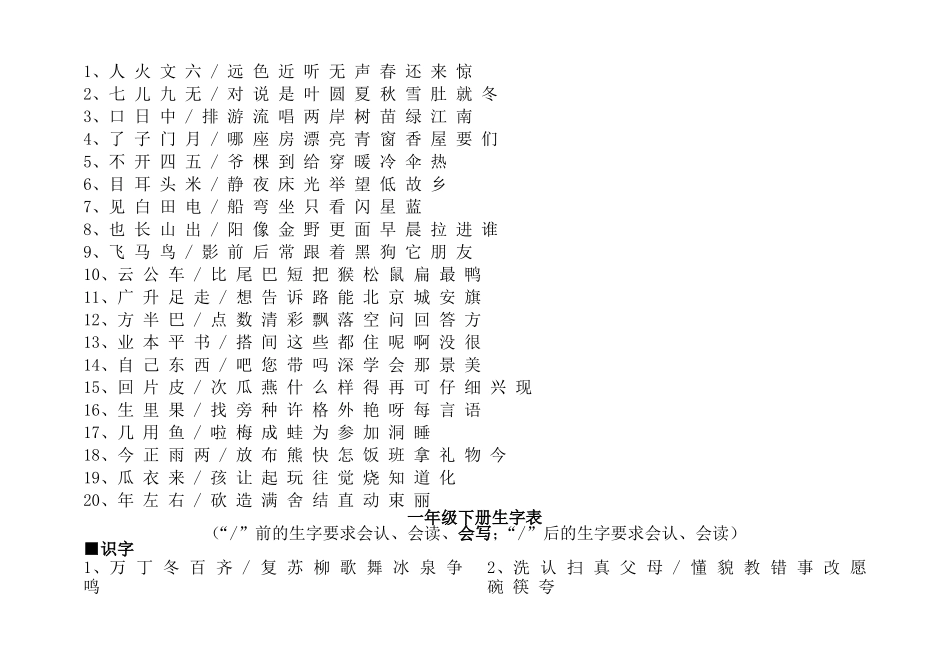 1、人 火 文 六 / 远 色 近 听 无 声 春 还 来 惊
2、七 儿 九 无 / 对 说 是 叶 圆 夏 秋 雪 肚 就 冬
3、口 日 中 / 排 游 流 唱 两 岸 树 苗 绿 江 南
4、了 子 门 月 / 哪 座 房 漂 亮 青 窗 香 屋 要 们
5、不 开 四 五 / 爷 棵 到 给 穿 暖 冷 伞 热
6、目 耳 头 米 / 静 夜 床 光 举 望 低 故 乡
7、见 白 田 电 / 船 弯 坐 只 看 闪 星 蓝
8、也 长 山 出 / 阳 像 金 野 更 面 早 晨 拉 进 谁
9、飞 马 鸟 / 影 前 后 常 跟 着 黑 狗 它 朋 友
10、云 公 车 / 比 尾 巴 短 把 猴 松 鼠 扁 最 鸭
11、广 升 足 走 / 想 告 诉 路 能 北 京 城 安 旗
12、方 半 巴 / 点 数 清 彩 飘 落 空 问 回 答 方
13、业 本 平 书 / 搭 间 这 些 都 住 呢 啊 没 很
14、自 己 东 西 / 吧 您 带 吗 深 学 会 那 景 美
15、回 片 皮 / 次 瓜 燕 什 么 样 得 再 可 仔 细 兴 现
16、生 里 果 / 找 旁 种 许 格 外 艳 呀 每 言 语
17、几 用 鱼 / 啦 梅 成 蛙 为 参 加 洞 睡
18、今 正 雨 两 / 放 布 熊 快 怎 饭 班 拿 礼 物 今
19、瓜 衣 来 / 孩 让 起 玩 往 觉 烧 知 道 化
20、年 左 右 / 砍 造 满 舍 结 直 动 束 丽

一年级下册生字表
（“/”前的生字要求会认、会读、会写；“/”后的生字要求会认、会读）

■识字

1、万 丁 冬 百 齐 / 复 苏 柳 歌 舞 冰 泉 争 鸣

2、洗 认 扫 真 父 母 / 懂 貌 教 错 事 改 愿 碗 筷 夸